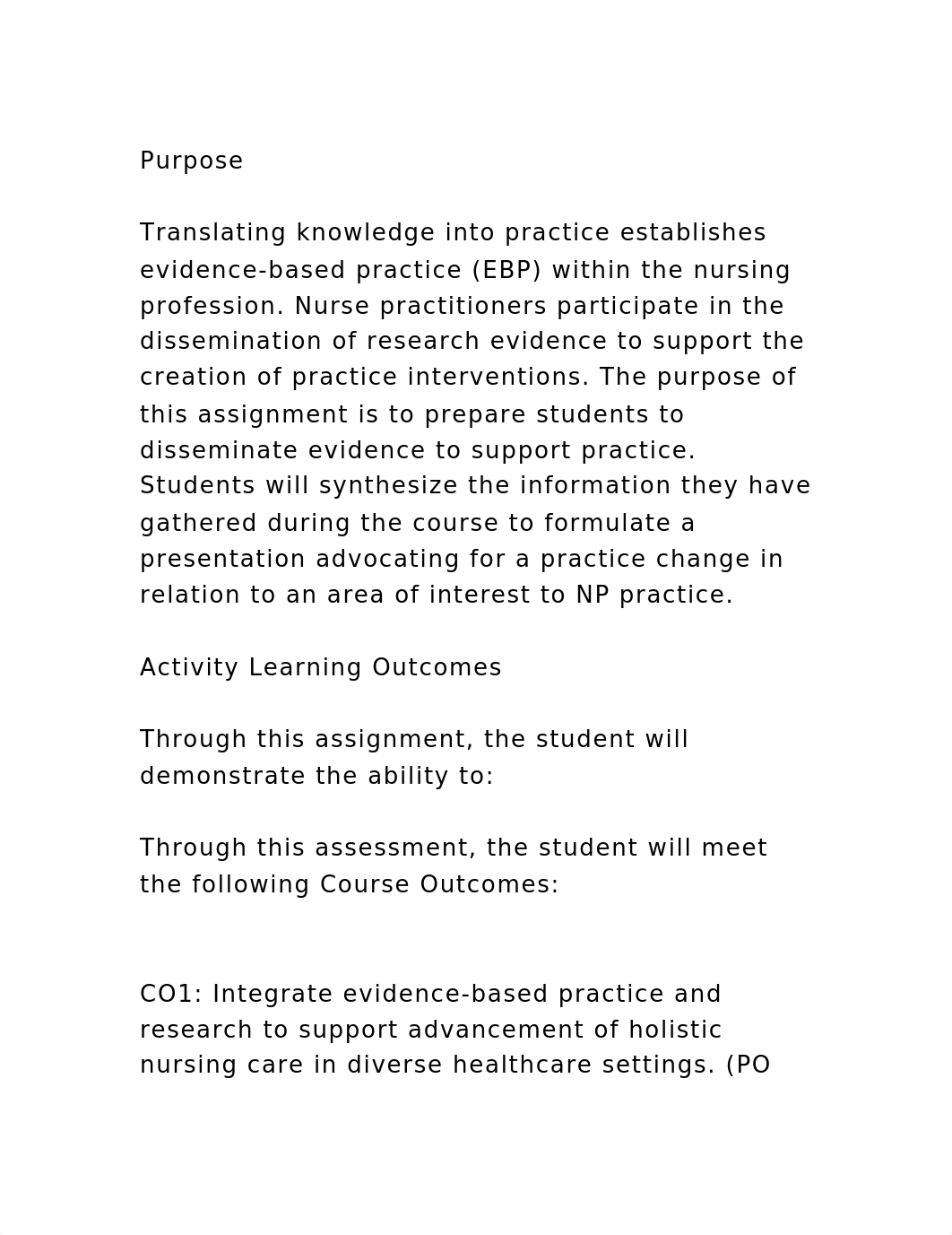 Purpose

Translating knowledge into practice establishes evidence-based practice (EBP) within the nursing profession. Nurse practitioners participate in the dissemination of research evidence to support the creation of practice interventions. The purpose of this assignment is to prepare students to disseminate evidence to support practice. Students will synthesize the information they have gathered during the course to formulate a presentation advocating for a practice change in relation to an area of interest to NP practice.

Activity Learning Outcomes

Through this assignment, the student will demonstrate the ability to:

Through this assessment, the student will meet the following Course Outcomes:

CO1: Integrate evidence-based practice and research to support advancement of holistic nursing care in diverse healthcare settings. (PO